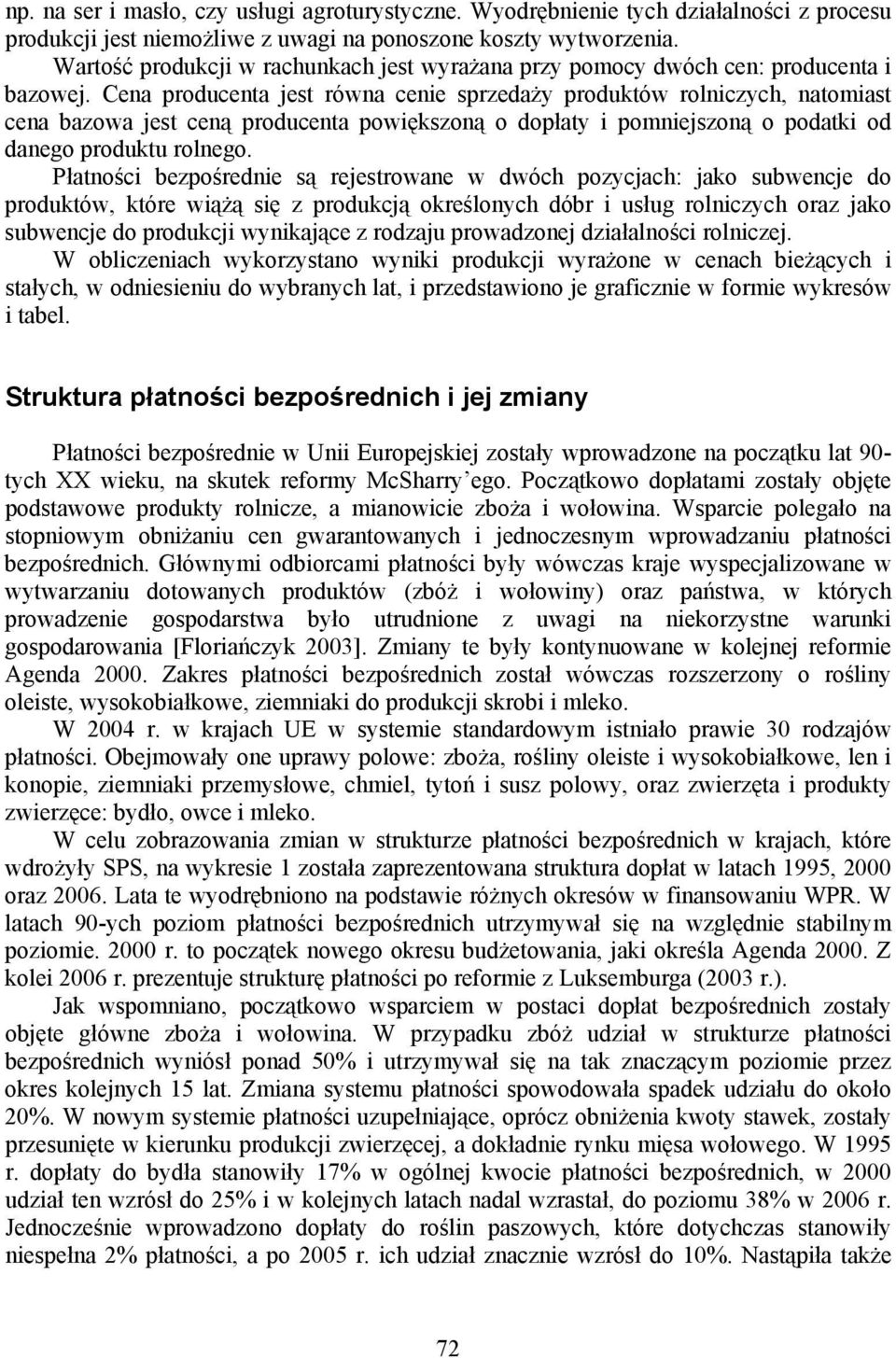 np. na ser i masło, czy usługi agroturystyczne. Wyodrębnienie tych działalności z procesu produkcji jest niemożliwe z uwagi na ponoszone koszty wytworzenia.

Wartość produkcji w rachunkach jest wyrażana przy pomocy dwóch cen: producenta i bazowej. Cena producenta jest równa cenie sprzedaży produktów rolniczych, natomiast cena bazowa jest ceną producenta powiększoną o dopłaty i pomniejszoną o podatki od danego produktu rolnego.

Płatności bezpośrednie są rejestrowane w dwóch pozycjach: jako subwencje do produktów, które wiążą się z produkcją określonych dóbr i usług rolniczych oraz jako subwencje do produkcji wynikające z rodzaju prowadzonej działalności rolniczej.

W obliczeniach wykorzystano wyniki produkcji wyrażone w cenach bieżących i stałych, w odniesieniu do wybranych lat, i przedstawiono je graficznie w formie wykresów i tabel.

Struktura płatności bezpośrednich i jej zmiany

Płatności bezpośrednie w Unii Europejskiej zostały wprowadzone na początku lat 90-tych XX wieku, na skutek reformy McSharry'ego. Początkowo dopłatami zostały objęte podstawowe produkty rolnicze, a mianowicie zboża i wołowina. Wsparcie polegało na stopniowym obniżaniu cen gwarantowanych i jednoczesnym wprowadzaniu płatności bezpośrednich. Głównymi odbiorcami płatności były wówczas kraje wyspecjalizowane w wytwarzaniu dotowanych produktów (zbóż i wołowiny) oraz państwa, w których prowadzenie gospodarstwa było utrudnione z uwagi na niekorzystne warunki gospodarowania [Floriańczyk 2003]. Zmiany te były kontynuowane w kolejnej reformie Agenda 2000. Zakres płatności bezpośrednich został wówczas rozszerzony o rośliny oleiste, wysokobiałkowe, ziemniaki do produkcji skrobi i mleko.

W 2004 r. w krajach UE w systemie standardowym istniało prawie 30 rodzajów płatności. Obejmowały one uprawy polowe: zboża, rośliny oleiste i wysokobiałkowe, len i konopie, ziemniaki przemysłowe, chmiel, tytoń i susz polowy, oraz zwierzęta i produkty zwierzęce: bydło, owce i mleko.

W celu zobrazowania zmian w strukturze płatności bezpośrednich w krajach, które wdrożyły SPS, na wykresie 1 została zaprezentowana struktura dopłat w latach 1995, 2000 oraz 2006. Lata te wyodrębniono na podstawie różnych okresów w finansowaniu WPR. W latach 90-ych poziom płatności bezpośrednich utrzymywał się na względnie stabilnym poziomie. 2000 r. to początek nowego okresu budżetowania, jaki określa Agenda 2000. Z kolei 2006 r. prezentuje strukturę płatności po reformie z Luksemburga (2003 r.).

Jak wspomniano, początkowo wsparciem w postaci dopłat bezpośrednich zostały objęte główne zboża i wołowina. W przypadku zbóż udział w strukturze płatności bezpośrednich wyniósł ponad 50% i utrzymywał się na tak znaczącym poziomie przez okres kolejnych 15 lat. Zmiana systemu płatności spowodowała spadek udziału do około 20%. W nowym systemie płatności uzupełniające, oprócz obniżenia kwoty stawek, zostały przesunięte w kierunku produkcji zwierzęcej, a dokładnie rynku mięsa wołowego. W 1995 r. dopłaty do bydła stanowiły 17% w ogólnej kwocie płatności bezpośrednich, w 2000 udział ten wzrósł do 25% i w kolejnych latach nadal wzrastał, do poziomu 38% w 2006 r. Jednocześnie wprowadzono dopłaty do roślin paszowych, które dotychczas stanowiły niespełna 2% płatności, a po 2005 r. ich udział znacznie wzrósł do 10%. Nastąpiła także

72